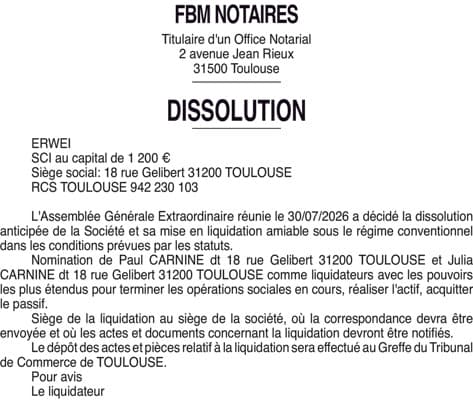 FBM NOTAIRES

Titulaire d'un Office Notarial
2 avenue Jean Rieux
31500 Toulouse

DISSOLUTION

ERWEI
SCI au capital de 1 200 €
Siège social: 18 rue Gelibert 31200 TOULOUSE
RCS TOULOUSE 942 230 103

L'Assemblée Générale Extraordinaire réunie le 30/07/2026 a décidé la dissolution anticipée de la Société et sa mise en liquidation amiable sous le régime conventionnel dans les conditions prévues par les statuts.

Nomination de Paul CARNINE dt 18 rue Gelibert 31200 TOULOUSE et Julia CARNINE dt 18 rue Gelibert 31200 TOULOUSE comme liquidateurs avec les pouvoirs les plus étendus pour terminer les opérations sociales en cours, réaliser l'actif, acquitter le passif.

Siège de la liquidation au siège de la société, où la correspondance devra être envoyée et où les actes et documents concernant la liquidation devront être notifiés.

Le dépôt des actes et pièces relatif à la liquidation sera effectué au Greffe du Tribunal de Commerce de TOULOUSE.

Pour avis
Le liquidateur